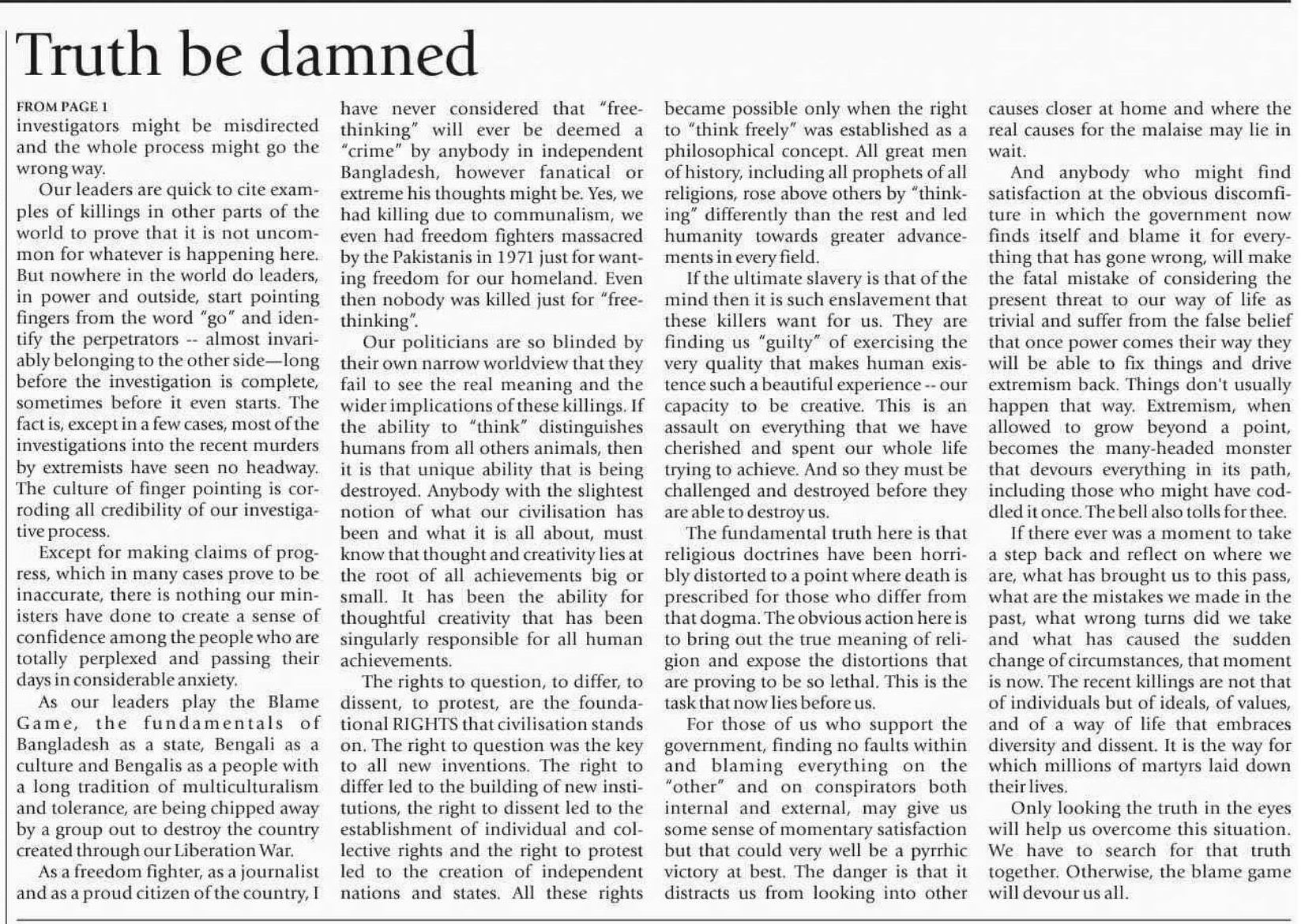 Truth be damned

FROM PAGE 1

investigators might be misdirected and the whole process might go the wrong way.

Our leaders are quick to cite examples of killings in other parts of the world to prove that it is not uncommon for whatever is happening here. But nowhere in the world do leaders, in power and outside, start pointing fingers from the word "go" and identify the perpetrators -- almost invariably belonging to the other side—long before the investigation is complete, sometimes before it even starts. The fact is, except in a few cases, most of the investigations into the recent murders by extremists have seen no headway. The culture of finger pointing is corroding all credibility of our investigative process.

Except for making claims of progress, which in many cases prove to be inaccurate, there is nothing our ministers have done to create a sense of confidence among the people who are totally perplexed and passing their days in considerable anxiety.

As our leaders play the Blame Game, the fundamentals of Bangladesh as a state, Bengali as a culture and Bengalis as a people with a long tradition of multiculturalism and tolerance, are being chipped away by a group out to destroy the country created through our Liberation War.

As a freedom fighter, as a journalist and as a proud citizen of the country, I have never considered that "free-thinking" will ever be deemed a "crime" by anybody in independent Bangladesh, however fanatical or extreme his thoughts might be. Yes, we had killing due to communalism, we even had freedom fighters massacred by the Pakistanis in 1971 just for wanting freedom for our homeland. Even then nobody was killed just for "free-thinking".

Our politicians are so blinded by their own narrow worldview that they fail to see the real meaning and the wider implications of these killings. If the ability to "think" distinguishes humans from all others animals, then it is that unique ability that is being destroyed. Anybody with the slightest notion of what our civilisation has been and what it is all about, must know that thought and creativity lies at the root of all achievements big or small. It has been the ability for thoughtful creativity that has been singularly responsible for all human achievements.

The rights to question, to differ, to dissent, to protest, are the foundational RIGHTS that civilisation stands on. The right to question was the key to all new inventions. The right to differ led to the building of new institutions, the right to dissent led to the establishment of individual and collective rights and the right to protest led to the creation of independent nations and states. All these rights became possible only when the right to "think freely" was established as a philosophical concept. All great men of history, including all prophets of all religions, rose above others by "thinking" differently than the rest and led humanity towards greater advancements in every field.

If the ultimate slavery is that of the mind then it is such enslavement that these killers want for us. They are finding us "guilty" of exercising the very quality that makes human existence such a beautiful experience -- our capacity to be creative. This is an assault on everything that we have cherished and spent our whole life trying to achieve. And so they must be challenged and destroyed before they are able to destroy us.

The fundamental truth here is that religious doctrines have been horribly distorted to a point where death is prescribed for those who differ from that dogma. The obvious action here is to bring out the true meaning of religion and expose the distortions that are proving to be so lethal. This is the task that now lies before us.

For those of us who support the government, finding no faults within and blaming everything on the "other" and on conspirators both internal and external, may give us some sense of momentary satisfaction but that could very well be a pyrrhic victory at best. The danger is that it distracts us from looking into other causes closer at home and where the real causes for the malaise may lie in wait.

And anybody who might find satisfaction at the obvious discomfiture in which the government now finds itself and blame it for everything that has gone wrong, will make the fatal mistake of considering the present threat to our way of life as trivial and suffer from the false belief that once power comes their way they will be able to fix things and drive extremism back. Things don't usually happen that way. Extremism, when allowed to grow beyond a point, becomes the many-headed monster that devours everything in its path, including those who might have coddled it once. The bell also tolls for thee.

If there ever was a moment to take a step back and reflect on where we are, what has brought us to this pass, what are the mistakes we made in the past, what wrong turns did we take and what has caused the sudden change of circumstances, that moment is now. The recent killings are not that of individuals but of ideals, of values, and of a way of life that embraces diversity and dissent. It is the way for which millions of martyrs laid down their lives.

Only looking the truth in the eyes will help us overcome this situation. We have to search for that truth together. Otherwise, the blame game will devour us all.